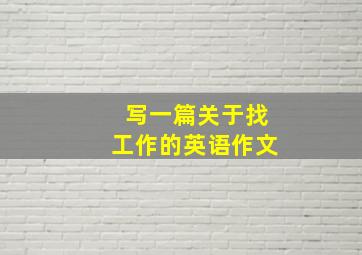 写一篇关于找工作的英语作文